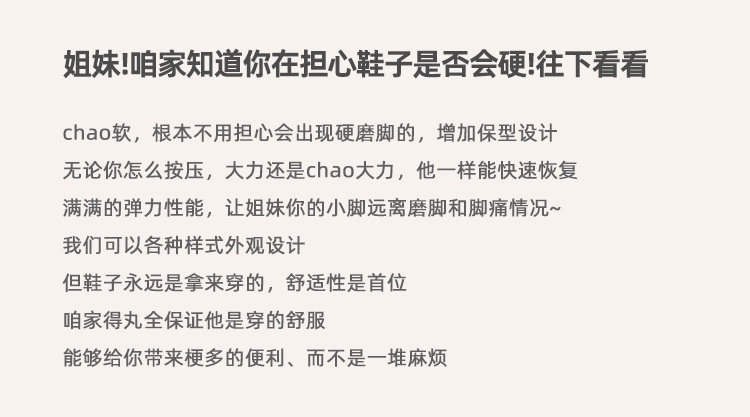 姐妹!咱家知道你在担心鞋子是否会硬!往下看看

chao软，根本不用担心会出现硬磨脚的，增加保型设计

无论你怎么按压，大力还是chao大力，他一样能快速恢复

满满的弹力性能，让姐妹你的小脚远离磨脚和脚痛情况~

我们可以各种样式外观设计

但鞋子永远是拿来穿的，舒适性是首位

咱家得丸全保证他是穿的舒服

能够给你带来梗多的便利、而不是一堆麻烦